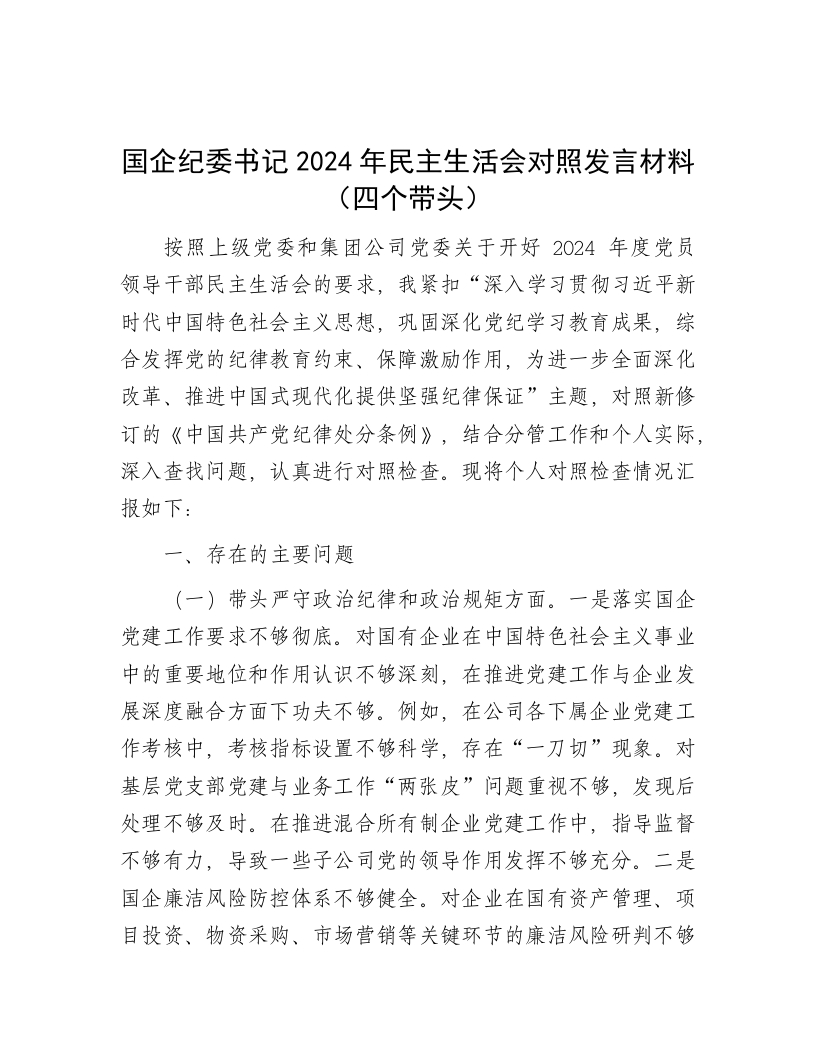 国企纪委书记 2024 年民主生活会对照发言材料（四个带头）

按照上级党委和集团公司党委关于开好 2024 年度党员领导干部民主生活会的要求，我紧扣“深入学习贯彻习近平新时代中国特色社会主义思想，巩固深化党纪学习教育成果，综合发挥党的纪律教育约束、保障激励作用，为进一步全面深化改革、推进中国式现代化提供坚强纪律保证”主题，对照新修订的《中国共产党纪律处分条例》，结合分管工作和个人实际，深入查找问题，认真进行对照检查。现将个人对照检查情况汇报如下：

一、存在的主要问题

（一）带头严守政治纪律和政治规矩方面。一是落实国企党建工作要求不够彻底。对国有企业在中国特色社会主义事业中的重要地位和作用认识不够深刻，在推进党建工作与企业发展深度融合方面下功夫不够。例如，在公司各下属企业党建工作考核中，考核指标设置不够科学，存在“一刀切”现象。对基层党支部党建与业务工作“两张皮”问题重视不够，发现后处理不够及时。在推进混合所有制企业党建工作中，指导监督不够有力，导致一些子公司党的领导作用发挥不够充分。二是国企廉洁风险防控体系不够健全。对企业在国有资产管理、项目投资、物资采购、市场营销等关键环节的廉洁风险研判不够